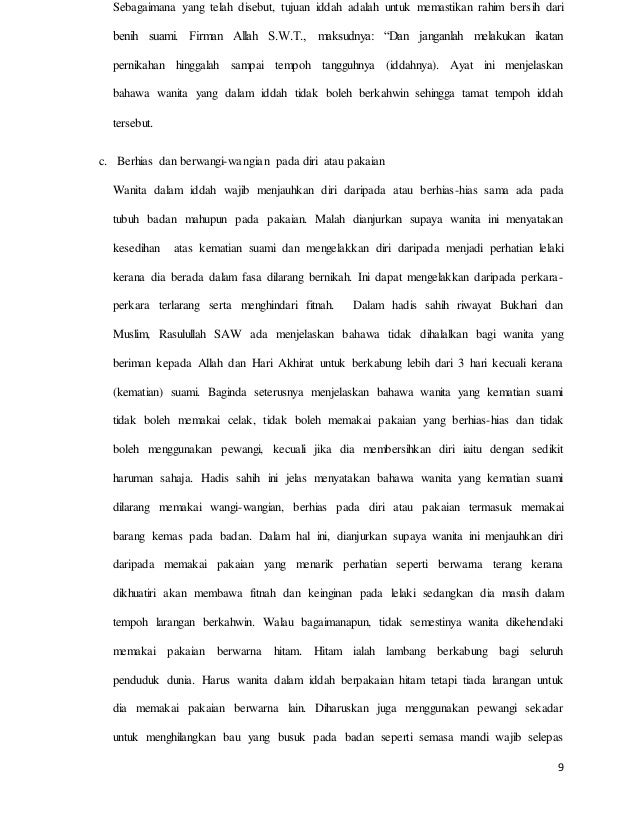 Sebagaimana yang telah disebut, tujuan iddah adalah untuk memastikan rahim bersih dari benih suami. Firman Allah S.W.T., maksudnya: "Dan janganlah melakukan ikatan pernikahan hinggalah sampai tempoh tangguhnya (iddahnya). Ayat ini menjelaskan bahawa wanita yang dalam iddah tidak boleh berkahwin sehingga tamat tempoh iddah tersebut.

c. Berhias dan berwangi-wangian pada diri atau pakaian

Wanita dalam iddah wajib menjauhkan diri daripada atau berhias-hias sama ada pada tubuh badan mahupun pada pakaian. Malah dianjurkan supaya wanita ini menyatakan kesedihan atas kematian suami dan mengelakkan diri daripada menjadi perhatian lelaki kerana dia berada dalam fasa dilarang bernikah. Ini dapat mengelakkan daripada perkara-perkara terlarang serta menghindari fitnah. Dalam hadis sahih riwayat Bukhari dan Muslim, Rasulullah SAW ada menjelaskan bahawa tidak dihalalkan bagi wanita yang beriman kepada Allah dan Hari Akhirat untuk berkabung lebih dari 3 hari kecuali kerana (kematian) suami. Baginda seterusnya menjelaskan bahawa wanita yang kematian suami tidak boleh memakai celak, tidak boleh memakai pakaian yang berhias-hias dan tidak boleh menggunakan pewangi, kecuali jika dia membersihkan diri iaitu dengan sedikit haruman sahaja. Hadis sahih ini jelas menyatakan bahawa wanita yang kematian suami dilarang memakai wangi-wangian, berhias pada diri atau pakaian termasuk memakai barang kemas pada badan. Dalam hal ini, dianjurkan supaya wanita ini menjauhkan diri daripada memakai pakaian yang menarik perhatian seperti berwarna terang kerana dikhuatiri akan membawa fitnah dan keinginan pada lelaki sedangkan dia masih dalam tempoh larangan berkahwin. Walau bagaimanapun, tidak semestinya wanita dikehendaki memakai pakaian berwarna hitam. Hitam ialah lambang berkabung bagi seluruh penduduk dunia. Harus wanita dalam iddah berpakaian hitam tetapi tiada larangan untuk dia memakai pakaian berwarna lain. Diharuskan juga menggunakan pewangi sekadar untuk menghilangkan bau yang busuk pada badan seperti semasa mandi wajib selepas

9